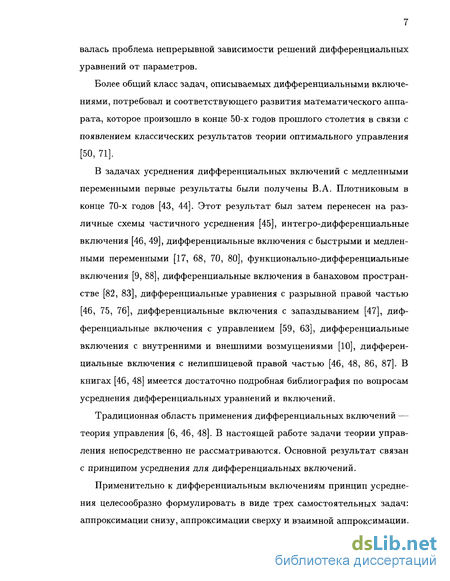 7

валась проблема непрерывной зависимости решений дифференциальных уравнений от параметров.

Более общий класс задач, описываемых дифференциальными включениями, потребовал и соответствующего развития математического аппарата, которое произошло в конце 50-х годов прошлого столетия в связи с появлением классических результатов теории оптимального управления [50, 71].

В задачах усреднения дифференциальных включений с медленными переменными первые результаты были получены В.А. Плотниковым в конце 70-х годов [43, 44]. Этот результат был затем перенесен на различные схемы частичного усреднения [45], интегро-дифференциальные включения [46, 49], дифференциальные включения с быстрыми и медленными переменными [17, 68, 70, 80], функционально-дифференциальные включения [9, 88], дифференциальные включения в банаховом пространстве [82, 83], дифференциальные уравнения с разрывной правой частью [46, 75, 76], дифференциальные включения с запаздыванием [47], дифференциальные включения с управлением [59, 63], дифференциальные включения с внутренними и внешними возмущениями [10], дифференциальные включения с нелипшицевой правой частью [46, 48, 86, 87]. В книгах [46, 48] имеется достаточно подробная библиография по вопросам усреднения дифференциальных уравнений и включений.

Традиционная область применения дифференциальных включений — теория управления [6, 46, 48]. В настоящей работе задачи теории управления непосредственно не рассматриваются. Основной результат связан с принципом усреднения для дифференциальных включений.

Применительно к дифференциальным включениям принцип усреднения целесообразно формулировать в виде трех самостоятельных задач: аппроксимации снизу, аппроксимации сверху и взаимной аппроксимации.

dsLib.net
библиотека диссертаций